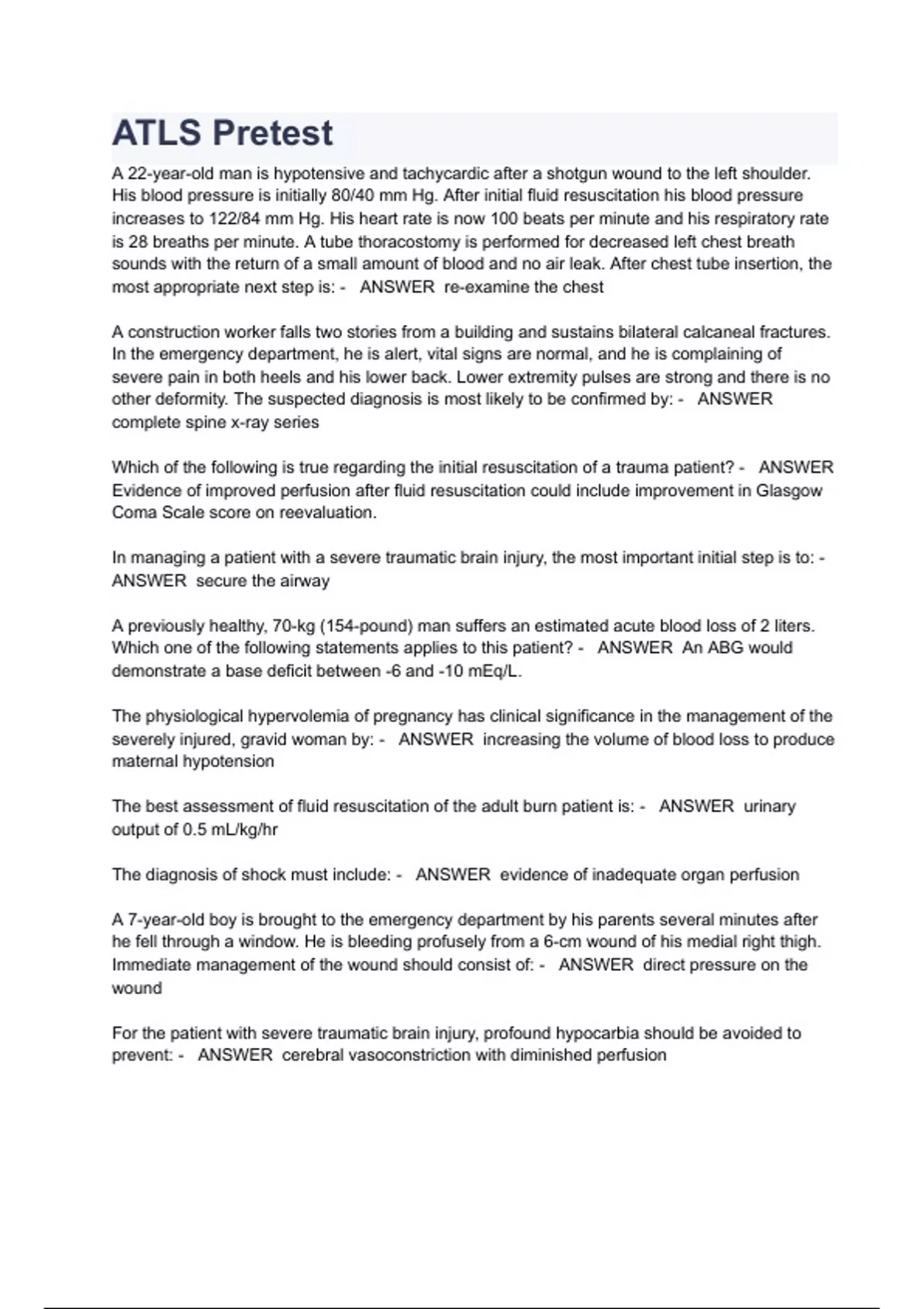 ATLS Pretest

A 22-year-old man is hypotensive and tachycardic after a shotgun wound to the left shoulder. His blood pressure is initially 80/40 mm Hg. After initial fluid resuscitation his blood pressure increases to 122/84 mm Hg. His heart rate is now 100 beats per minute and his respiratory rate is 28 breaths per minute. A tube thoracostomy is performed for decreased left chest breath sounds with the return of a small amount of blood and no air leak. After chest tube insertion, the most appropriate next step is: - ANSWER re-examine the chest

A construction worker falls two stories from a building and sustains bilateral calcaneal fractures. In the emergency department, he is alert, vital signs are normal, and he is complaining of severe pain in both heels and his lower back. Lower extremity pulses are strong and there is no other deformity. The suspected diagnosis is most likely to be confirmed by: - ANSWER complete spine x-ray series

Which of the following is true regarding the initial resuscitation of a trauma patient? - ANSWER Evidence of improved perfusion after fluid resuscitation could include improvement in Glasgow Coma Scale score on reevaluation.

In managing a patient with a severe traumatic brain injury, the most important initial step is to: - ANSWER secure the airway

A previously healthy, 70-kg (154-pound) man suffers an estimated acute blood loss of 2 liters. Which one of the following statements applies to this patient? - ANSWER An ABG would demonstrate a base deficit between -6 and -10 mEq/L.

The physiological hypervolemia of pregnancy has clinical significance in the management of the severely injured, gravid woman by: - ANSWER increasing the volume of blood loss to produce maternal hypotension

The best assessment of fluid resuscitation of the adult burn patient is: - ANSWER urinary output of 0.5 mL/kg/hr

The diagnosis of shock must include: - ANSWER evidence of inadequate organ perfusion

A 7-year-old boy is brought to the emergency department by his parents several minutes after he fell through a window. He is bleeding profusely from a 6-cm wound of his medial right thigh. Immediate management of the wound should consist of: - ANSWER direct pressure on the wound

For the patient with severe traumatic brain injury, profound hypocarbia should be avoided to prevent: - ANSWER cerebral vasoconstriction with diminished perfusion